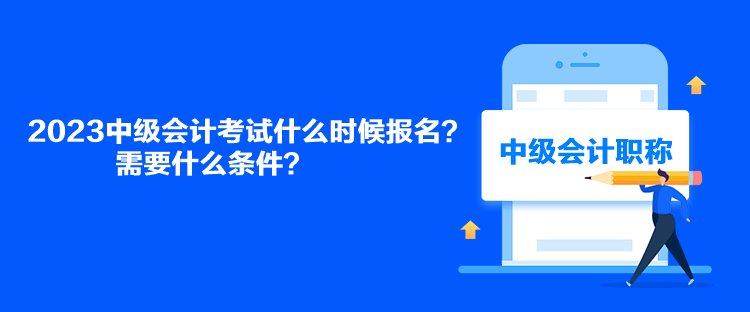 2023中级会计考试什么时候报名？需要什么条件？

中级会计职称